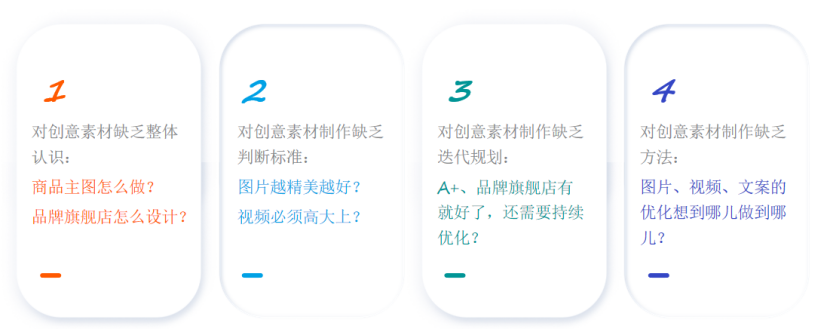 1

对创意素材缺乏整体认识：

商品主图怎么做？

品牌旗舰店怎么设计？

2

对创意素材制作缺乏判断标准：

图片越精美越好？

视频必须高大上？

3

对创意素材制作缺乏迭代规划：

A+、品牌旗舰店有就好了，还需要持续优化？

4

对创意素材制作缺乏方法：

图片、视频、文案的优化想到哪儿做到哪儿？